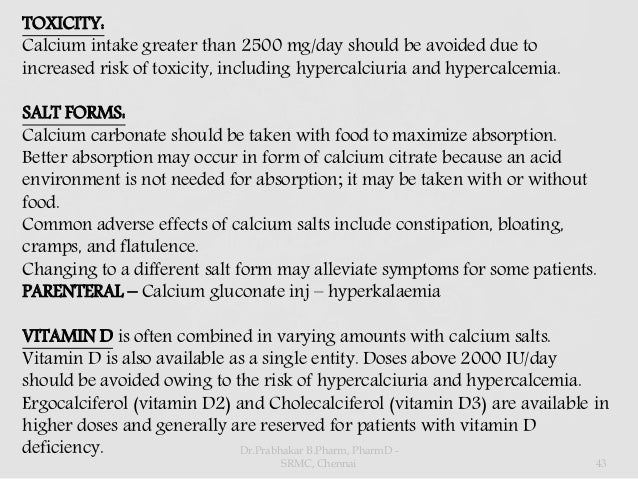 TOXICITY:
Calcium intake greater than 2500 mg/day should be avoided due to increased risk of toxicity, including hypercalciuria and hypercalcemia.

SALT FORMS:
Calcium carbonate should be taken with food to maximize absorption.
Better absorption may occur in form of calcium citrate because an acid environment is not needed for absorption; it may be taken with or without food.
Common adverse effects of calcium salts include constipation, bloating, cramps, and flatulence.
Changing to a different salt form may alleviate symptoms for some patients.
PARENTERAL – Calcium gluconate inj – hyperkalaemia

VITAMIN D is often combined in varying amounts with calcium salts.
Vitamin D is also available as a single entity. Doses above 2000 IU/day should be avoided owing to the risk of hypercalciuria and hypercalcemia.
Ergocalciferol (vitamin D2) and Cholecalciferol (vitamin D3) are available in higher doses and generally are reserved for patients with vitamin D deficiency.

Dr.Prabhakar B.Pharm, PharmD - SRMC, Chennai

43